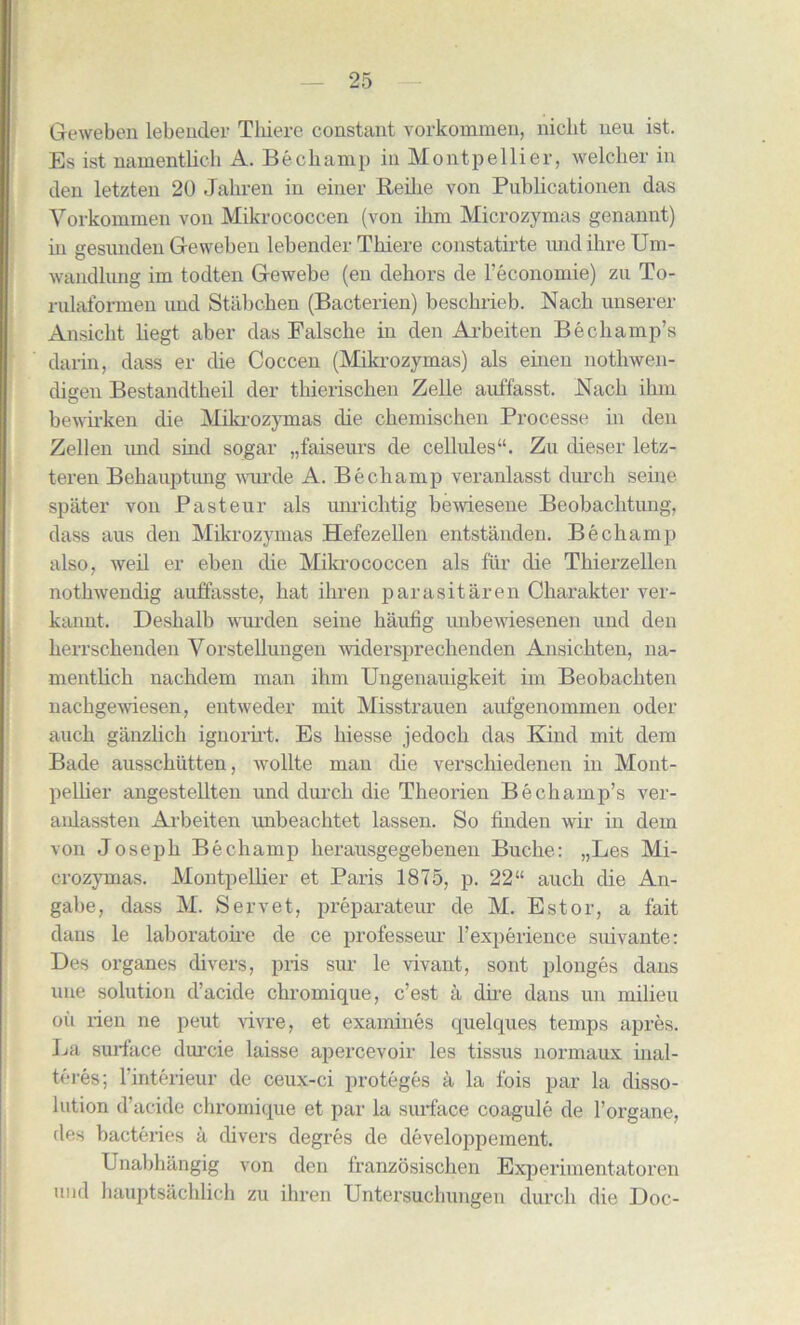 — 25 —

Geweben lebender Thiere constant vorkommen, nicht neu ist. Es ist namentlich A. Béchamp in Montpellier, welcher in den letzten 20 Jahren in einer Reihe von Publicationen das Vorkommen von Mikrococcen (von ihm Microzymas genannt) in gesunden Geweben lebender Thiere constatirte und ihre Umwandlung im todten Gewebe (en dehors de l'économie) zu Torulaformen und Stäbchen (Bacterien) beschrieb. Nach unserer Ansicht liegt aber das Falsche in den Arbeiten Béchamp's darin, dass er die Coccen (Mikrozymas) als einen nothwendigen Bestandtheil der thierischen Zelle auffasst. Nach ihm bewirken die Mikrozymas die chemischen Processe in den Zellen und sind sogar „faiseurs de cellules“. Zu dieser letzteren Behauptung wurde A. Béchamp veranlasst durch seine später von Pasteur als unrichtig bewiesene Beobachtung, dass aus den Mikrozymas Hefezellen entständen. Béchamp also, weil er eben die Mikrococcen als für die Thierzellen nothwendig auffasste, hat ihren parasitären Charakter verkannt. Deshalb wurden seine häufig unbewiesenen und den herrschenden Vorstellungen widersprechenden Ansichten, namentlich nachdem man ihm Ungenauigkeit im Beobachten nachgewiesen, entweder mit Misstrauen aufgenommen oder auch gänzlich ignorirt. Es hiesse jedoch das Kind mit dem Bade ausschütten, wollte man die verschiedenen in Montpellier angestellten und durch die Theorien Béchamp's veranlassten Arbeiten unbeachtet lassen. So finden wir in dem von Joseph Béchamp herausgegebenen Buche: „Les Microzymas. Montpellier et Paris 1875, p. 22“ auch die Angabe, dass M. Servet, préparateur de M. Estor, a fait dans le laboratoire de ce professeur l'expérience suivante: Des organes divers, pris sur le vivant, sont plongés dans une solution d'acide chromique, c'est à dire dans un milieu où rien ne peut vivre, et examinés quelques temps après. La surface durcie laisse apercevoir les tissus normaux inaltérés; l'intérieur de ceux-ci protégés à la fois par la dissolution d'acide chromique et par la surface coagulé de l'organe, des bactéries à divers degrés de développement.

Unabhängig von den französischen Experimentatoren und hauptsächlich zu ihren Untersuchungen durch die Doc-